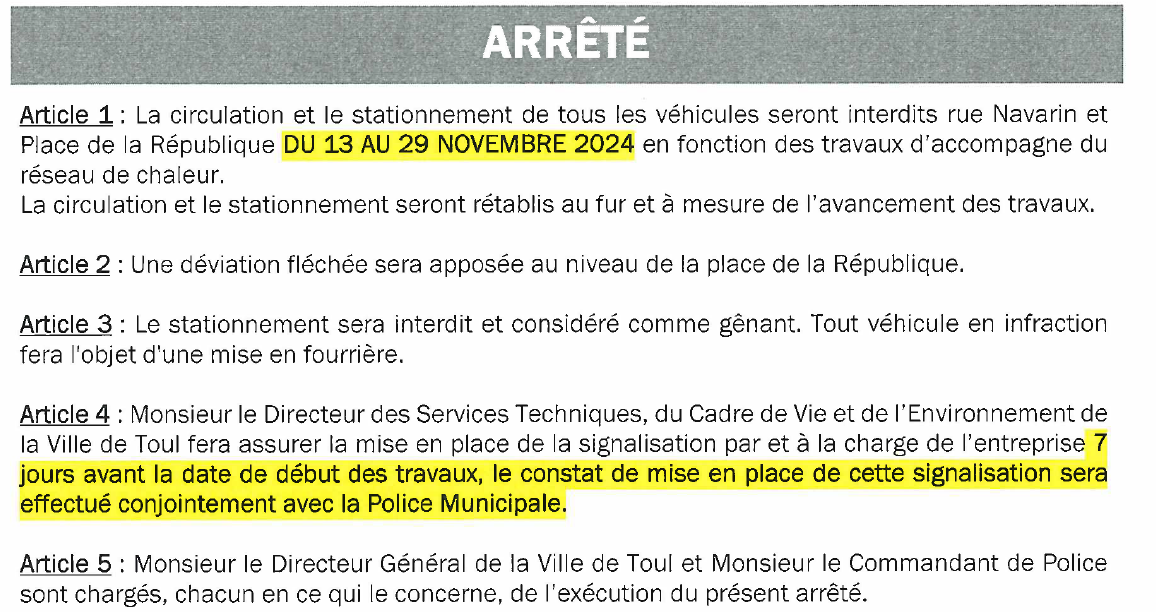 ARRÊTÉ

Article 1 : La circulation et le stationnement de tous les véhicules seront interdits rue Navarin et Place de la République DU 13 AU 29 NOVEMBRE 2024 en fonction des travaux d'accompagne du réseau de chaleur.
La circulation et le stationnement seront rétablis au fur et à mesure de l'avancement des travaux.

Article 2 : Une déviation fléchée sera apposée au niveau de la place de la République.

Article 3 : Le stationnement sera interdit et considéré comme gênant. Tout véhicule en infraction fera l'objet d'une mise en fourrière.

Article 4 : Monsieur le Directeur des Services Techniques, du Cadre de Vie et de l'Environnement de la Ville de Toul fera assurer la mise en place de la signalisation par et à la charge de l'entreprise 7 jours avant la date de début des travaux, le constat de mise en place de cette signalisation sera effectué conjointement avec la Police Municipale.

Article 5 : Monsieur le Directeur Général de la Ville de Toul et Monsieur le Commandant de Police sont chargés, chacun en ce qui le concerne, de l'exécution du présent arrêté.